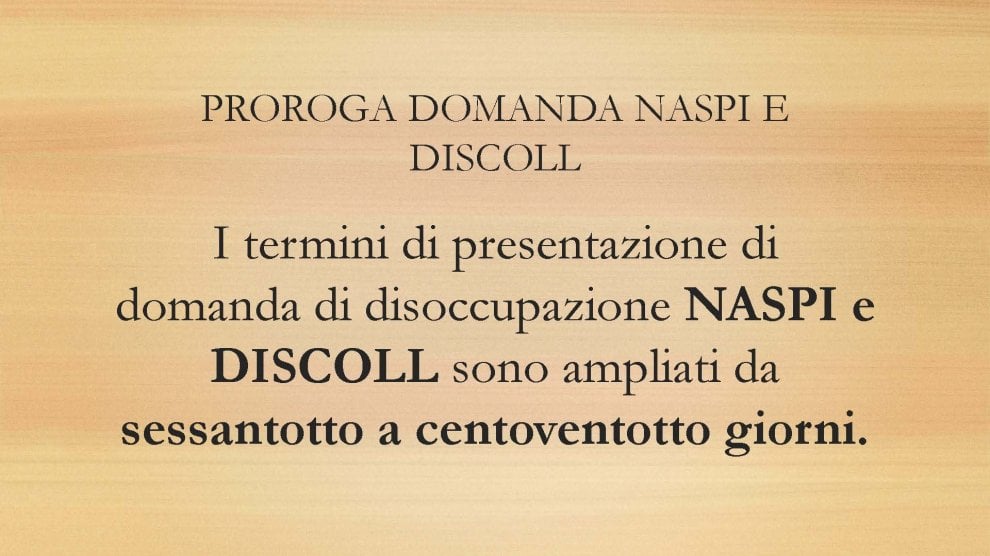 PROROGA DOMANDA NASPI E DISCOLL

I termini di presentazione di domanda di disoccupazione NASPI e DISCOLL sono ampliati da sessantotto a centoventotto giorni.